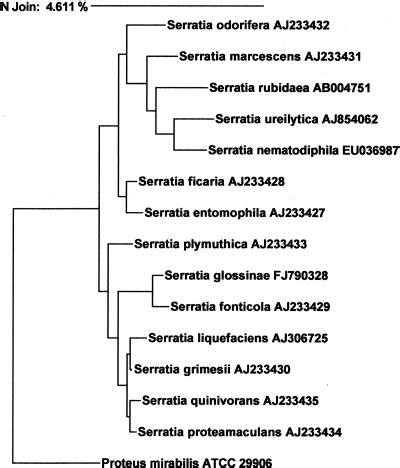 N Join: 4.611 %

Serratia odorifera AJ233432
Serratia marcescens AJ233431
Serratia rubidaea AB004751
Serratia ureilytica AJ854062
Serratia nematodiphila EU036987
Serratia ficaria AJ233428
Serratia entomophila AJ233427
Serratia plymuthica AJ233433
Serratia glossinae FJ790328
Serratia fonticola AJ233429
Serratia liquefaciens AJ306725
Serratia grimesii AJ233430
Serratia quinivorans AJ233435
Serratia proteamaculans AJ233434
Proteus mirabilis ATCC 29906